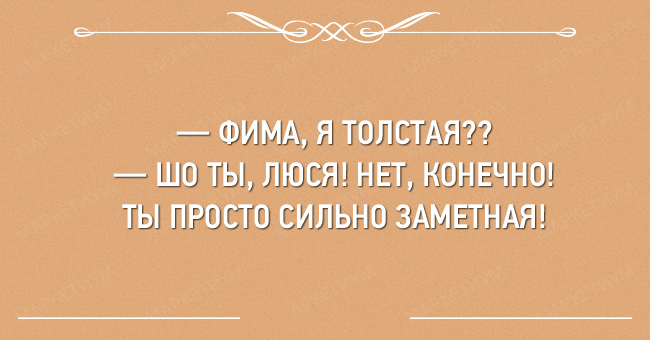 — ФИМА, Я ТОЛСТАЯ??
— ШО ТЫ, ЛЮСЯ! НЕТ, КОНЕЧНО! ТЫ ПРОСТО СИЛЬНО ЗАМЕТНАЯ!